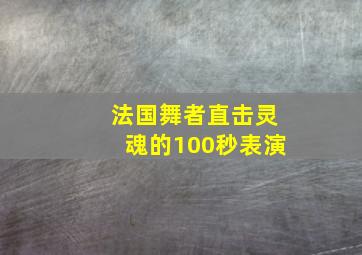 法国舞者直击灵魂的100秒表演